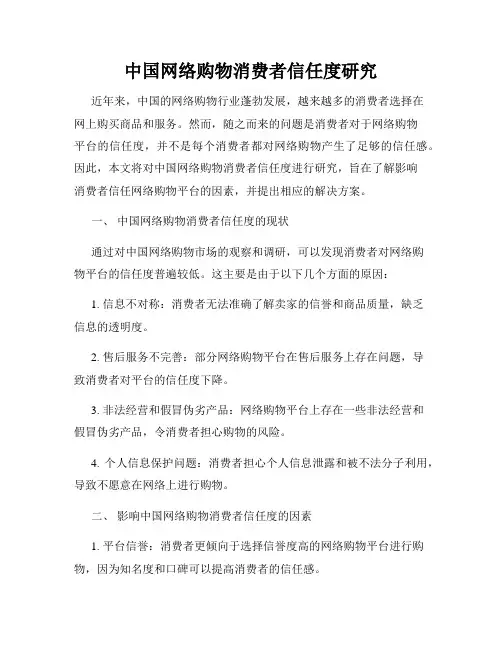 中国网络购物消费者信任度研究

近年来，中国的网络购物行业蓬勃发展，越来越多的消费者选择在网上购买商品和服务。然而，随之而来的问题是消费者对于网络购物平台的信任度，并不是每个消费者都对网络购物产生了足够的信任感。因此，本文将对中国网络购物消费者信任度进行研究，旨在了解影响消费者信任网络购物平台的因素，并提出相应的解决方案。

一、 中国网络购物消费者信任度的现状

通过对中国网络购物市场的观察和调研，可以发现消费者对网络购物平台的信任度普遍较低。这主要是由于以下几个方面的原因：

1. 信息不对称：消费者无法准确了解卖家的信誉和商品质量，缺乏信息的透明度。

2. 售后服务不完善：部分网络购物平台在售后服务上存在问题，导致消费者对平台的信任度下降。

3. 非法经营和假冒伪劣产品：网络购物平台上存在一些非法经营和假冒伪劣产品，令消费者担心购物的风险。

4. 个人信息保护问题：消费者担心个人信息泄露和被不法分子利用，导致不愿意在网络上进行购物。

二、 影响中国网络购物消费者信任度的因素

1. 平台信誉：消费者更倾向于选择信誉度高的网络购物平台进行购物，因为知名度和口碑可以提高消费者的信任感。